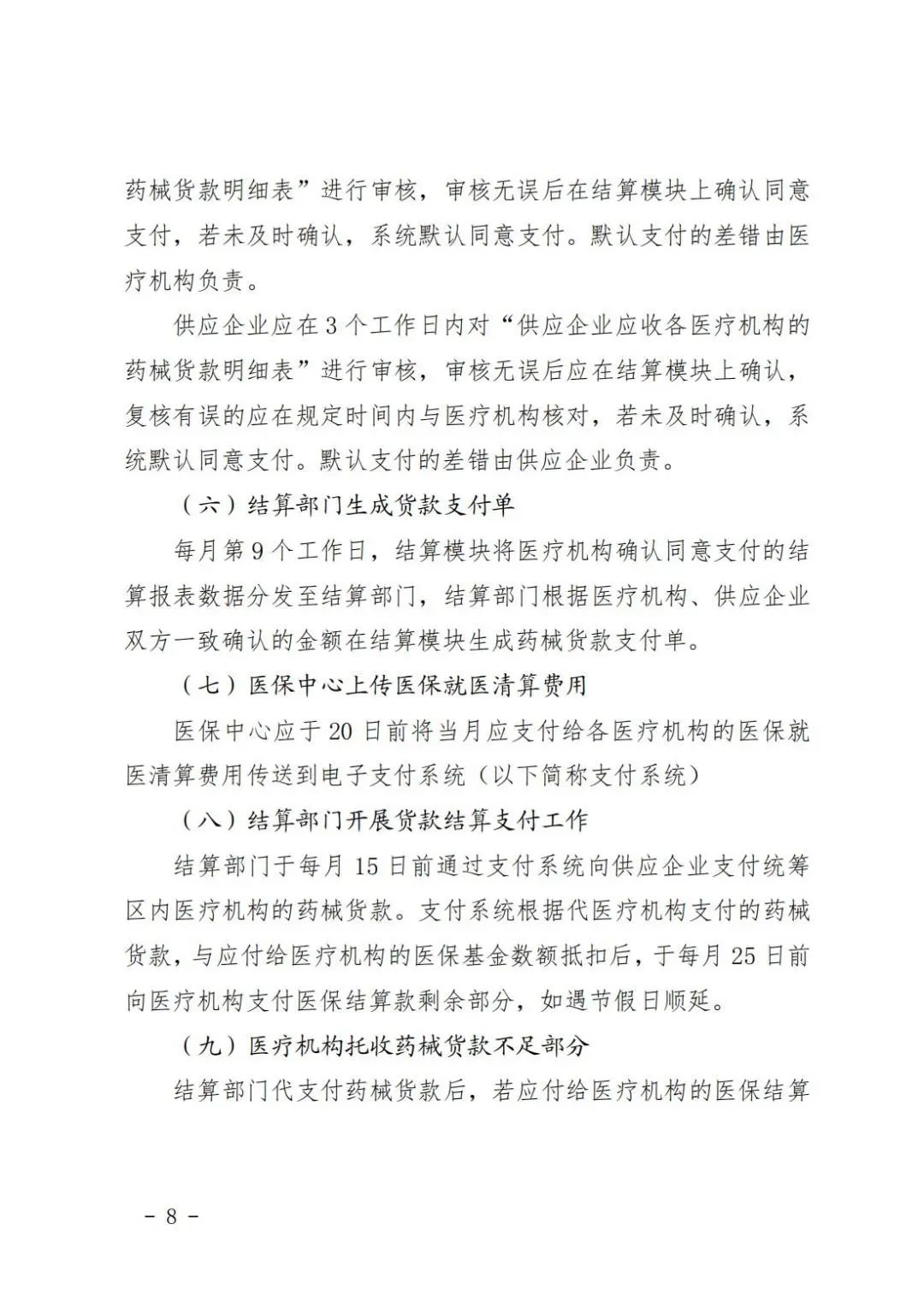 药械货款明细表”进行审核，审核无误后在结算模块上确认同意支付，若未及时确认，系统默认同意支付。默认支付的差错由医疗机构负责。

供应企业应在3个工作日内对“供应企业应收各医疗机构的药械货款明细表”进行审核，审核无误后应在结算模块上确认，复核有误的应在规定时间内与医疗机构核对，若未及时确认，系统默认同意支付。默认支付的差错由供应企业负责。

（六）结算部门生成货款支付单

每月第9个工作日，结算模块将医疗机构确认同意支付的结算报表数据分发至结算部门，结算部门根据医疗机构、供应企业双方一致确认的金额在结算模块生成药械货款支付单。

（七）医保中心上传医保就医清算费用

医保中心应于20日前将当月应支付给各医疗机构的医保就医清算费用传送到电子支付系统（以下简称支付系统）

（八）结算部门开展货款结算支付工作

结算部门于每月15日前通过支付系统向供应企业支付统筹区内医疗机构的药械货款。支付系统根据代医疗机构支付的药械货款，与应付给医疗机构的医保基金数额抵扣后，于每月25日前向医疗机构支付医保结算款剩余部分，如遇节假日顺延。

（九）医疗机构托收药械货款不足部分

结算部门代支付药械货款后，若应付给医疗机构的医保结算

－8－